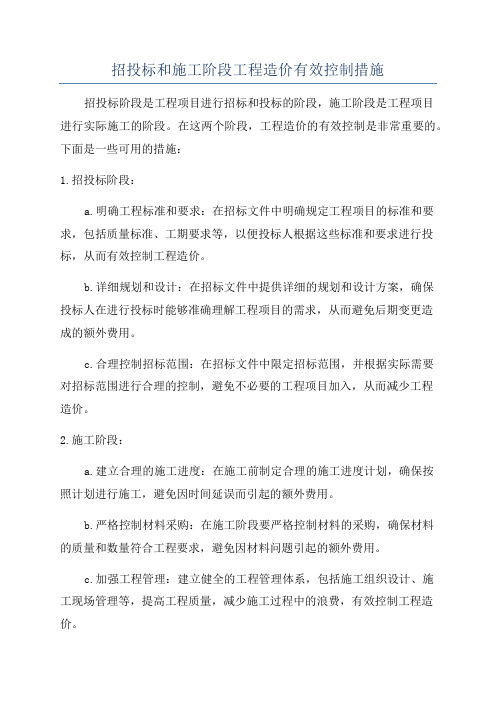 招投标和施工阶段工程造价有效控制措施

招投标阶段是工程项目进行招标和投标的阶段，施工阶段是工程项目进行实际施工的阶段。在这两个阶段，工程造价的有效控制是非常重要的。下面是一些可用的措施：

1.招投标阶段：

a.明确工程标准和要求：在招标文件中明确规定工程项目的标准和要求，包括质量标准、工期要求等，以便投标人根据这些标准和要求进行投标，从而有效控制工程造价。

b.详细规划和设计：在招标文件中提供详细的规划和设计方案，确保投标人在进行投标时能够准确理解工程项目的需求，从而避免后期变更造成的额外费用。

c.合理控制招标范围：在招标文件中限定招标范围，并根据实际需要对招标范围进行合理的控制，避免不必要的工程项目加入，从而减少工程造价。

2.施工阶段：

a.建立合理的施工进度：在施工前制定合理的施工进度计划，确保按照计划进行施工，避免因时间延误而引起的额外费用。

b.严格控制材料采购：在施工阶段要严格控制材料的采购，确保材料的质量和数量符合工程要求，避免因材料问题引起的额外费用。

c.加强工程管理：建立健全的工程管理体系，包括施工组织设计、施工现场管理等，提高工程质量，减少施工过程中的浪费，有效控制工程造价。